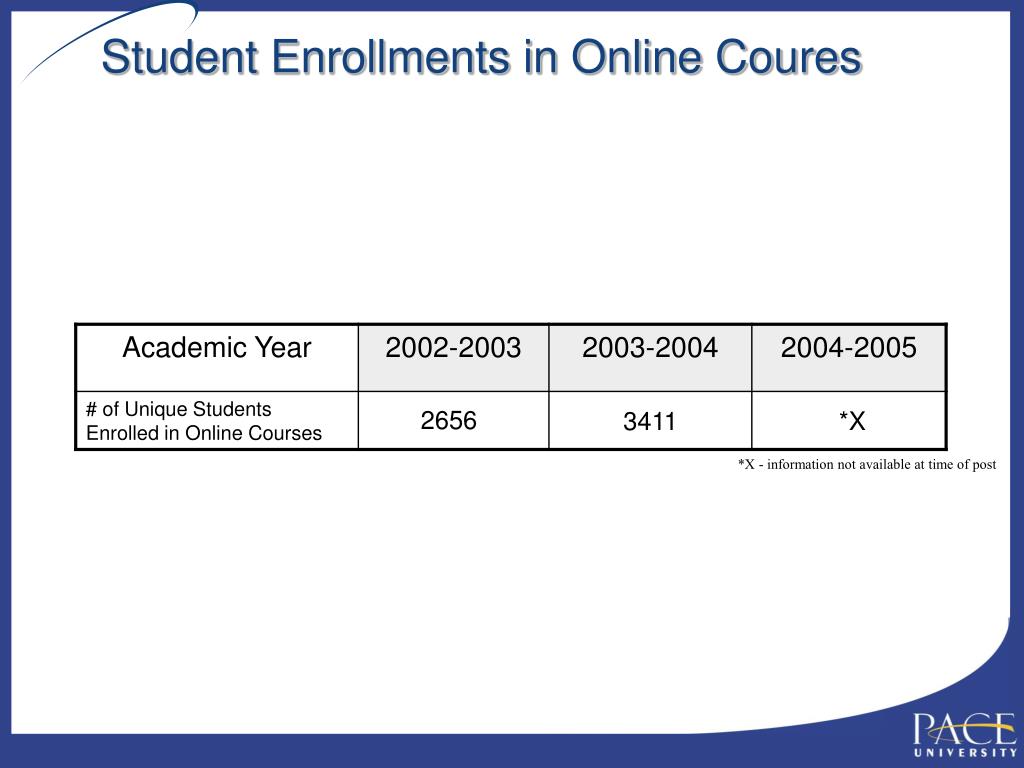 Student Enrollments in Online Coures

| Academic Year | 2002-2003 | 2003-2004 | 2004-2005 |
|---|---|---|---|
| # of Unique Students Enrolled in Online Courses | 2656 | 3411 | *X |

*X - information not available at time of post

PACE UNIVERSITY